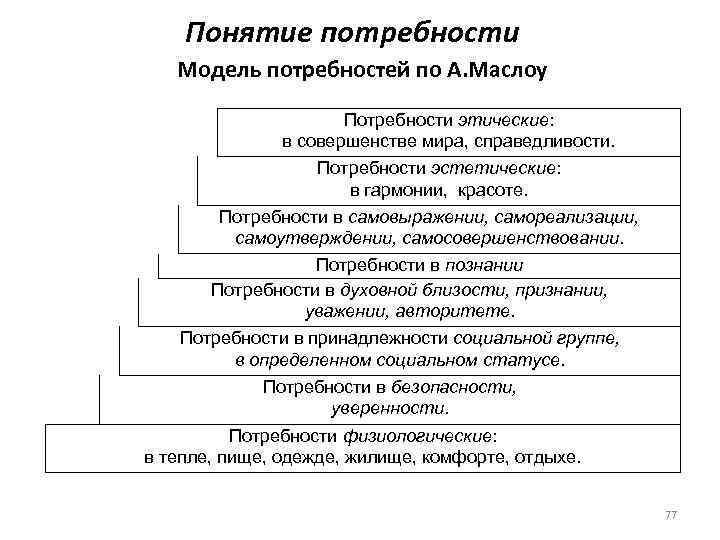 Понятие потребности

Модель потребностей по А.Маслоу

Потребности этические: в совершенстве мира, справедливости.

Потребности эстетические: в гармонии, красоте.

Потребности в самовыражении, самореализации, самоутверждении, самосовершенствовании.

Потребности в познании

Потребности в духовной близости, признании, уважении, авторитете.

Потребности в принадлежности социальной группе, в определенном социальном статусе.

Потребности в безопасности, уверенности.

Потребности физиологические: в тепле, пище, одежде, жилище, комфорте, отдыхе.

77